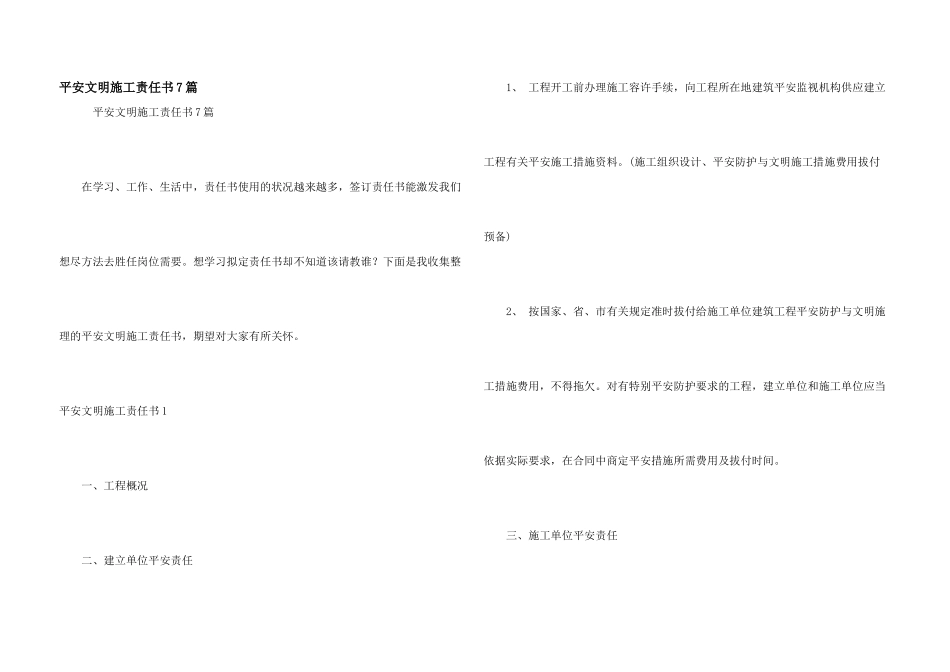 平安文明施工责任书7篇

平安文明施工责任书7篇

在学习、工作、生活中，责任书使用的状况越来越多，签订责任书能激发我们想尽方法去胜任岗位需要。想学习拟定责任书却不知道该请教谁？下面是我收集整理的平安文明施工责任书，期望对大家有所关怀。

平安文明施工责任书1

一、工程概况

二、建立单位平安责任

1、 工程开工前办理施工容许手续，向工程所在地建筑平安监视机构供应建立工程有关平安施工措施资料。(施工组织设计、平安防护与文明施工措施费用拔付预备)

2、 按国家、省、市有关规定准时拔付给施工单位建筑工程平安防护与文明施工措施费用，不得拖欠。对有特别平安防护要求的工程，建立单位和施工单位应当依据实际要求，在合同中商定平安措施所需费用及拔付时间。

三、施工单位平安责任